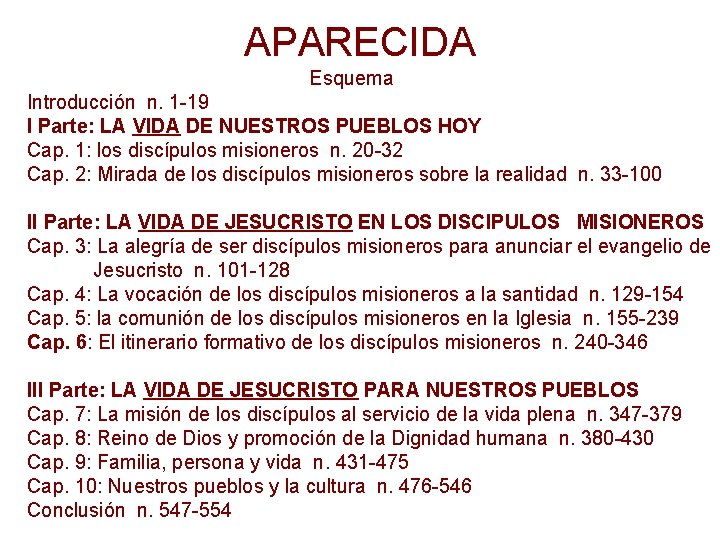 APARECIDA
Esquema

Introducción n. 1-19
I Parte: LA VIDA DE NUESTROS PUEBLOS HOY
Cap. 1: los discípulos misioneros n. 20-32
Cap. 2: Mirada de los discípulos misioneros sobre la realidad n. 33-100

II Parte: LA VIDA DE JESUCRISTO EN LOS DISCIPULOS MISIONEROS
Cap. 3: La alegría de ser discípulos misioneros para anunciar el evangelio de Jesucristo n. 101-128
Cap. 4: La vocación de los discípulos misioneros a la santidad n. 129-154
Cap. 5: la comunión de los discípulos misioneros en la Iglesia n. 155-239
Cap. 6: El itinerario formativo de los discípulos misioneros n. 240-346

III Parte: LA VIDA DE JESUCRISTO PARA NUESTROS PUEBLOS
Cap. 7: La misión de los discípulos al servicio de la vida plena n. 347-379
Cap. 8: Reino de Dios y promoción de la Dignidad humana n. 380-430
Cap. 9: Familia, persona y vida n. 431-475
Cap. 10: Nuestros pueblos y la cultura n. 476-546
Conclusión n. 547-554